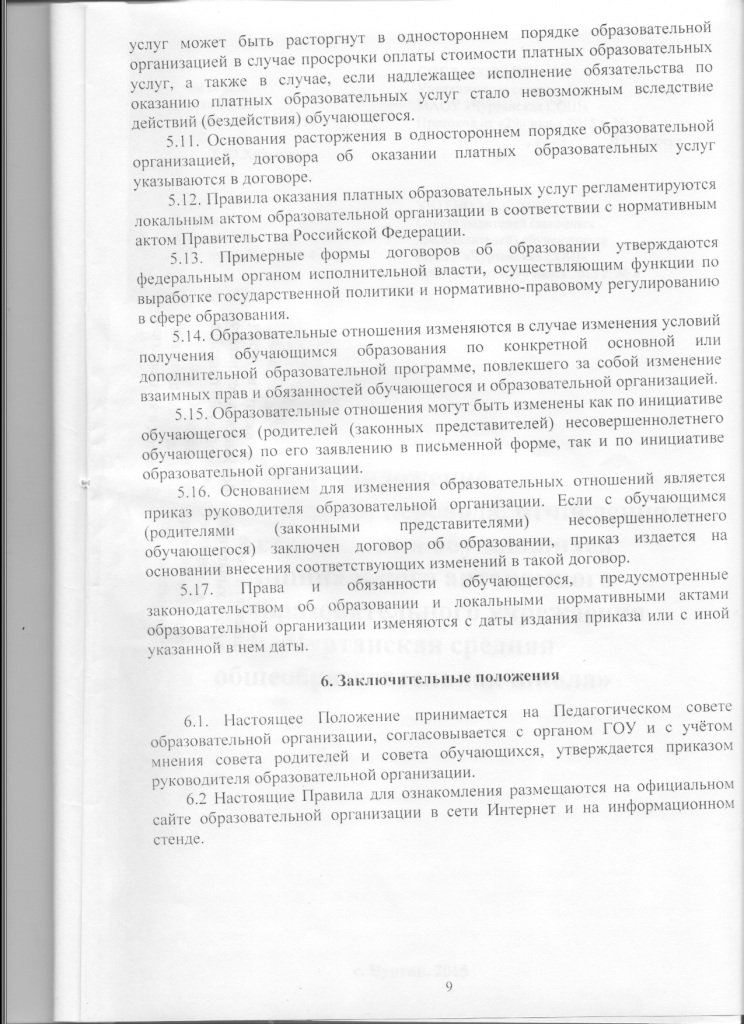 услуг может быть расторгнут в одностороннем порядке образовательной организацией в случае просрочки оплаты стоимости платных образовательных услуг, а также в случае, если надлежащее исполнение обязательства по оказанию платных образовательных услуг стало невозможным вследствие действий (бездействия) обучающегося.

5.11. Основания расторжения в одностороннем порядке образовательной организацией, договора об оказании платных образовательных услуг указываются в договоре.

5.12. Правила оказания платных образовательных услуг регламентируются локальным актом образовательной организации в соответствии с нормативным актом Правительства Российской Федерации.

5.13. Примерные формы договоров об образовании утверждаются федеральным органом исполнительной власти, осуществляющим функции по выработке государственной политики и нормативно-правовому регулированию в сфере образования.

5.14. Образовательные отношения изменяются в случае изменения условий получения обучающимся образования по конкретной основной или дополнительной образовательной программе, повлекшего за собой изменение взаимных прав и обязанностей обучающегося и образовательной организацией.

5.15. Образовательные отношения могут быть изменены как по инициативе обучающегося (родителей (законных представителей) несовершеннолетнего обучающегося) по его заявлению в письменной форме, так и по инициативе образовательной организации.

5.16. Основанием для изменения образовательных отношений является приказ руководителя образовательной организации. Если с обучающимся (родителями (законными представителями) несовершеннолетнего обучающегося) заключен договор об образовании, приказ издается на основании внесения соответствующих изменений в такой договор.

5.17. Права и обязанности обучающегося, предусмотренные законодательством об образовании и локальными нормативными актами образовательной организации изменяются с даты издания приказа или с иной указанной в нем даты.

6. Заключительные положения

6.1. Настоящее Положение принимается на Педагогическом совете образовательной организации, согласовывается с органом ГОУ и с учётом мнения совета родителей и совета обучающихся, утверждается приказом руководителя образовательной организации.

6.2 Настоящие Правила для ознакомления размещаются на официальном сайте образовательной организации в сети Интернет и на информационном стенде.

9